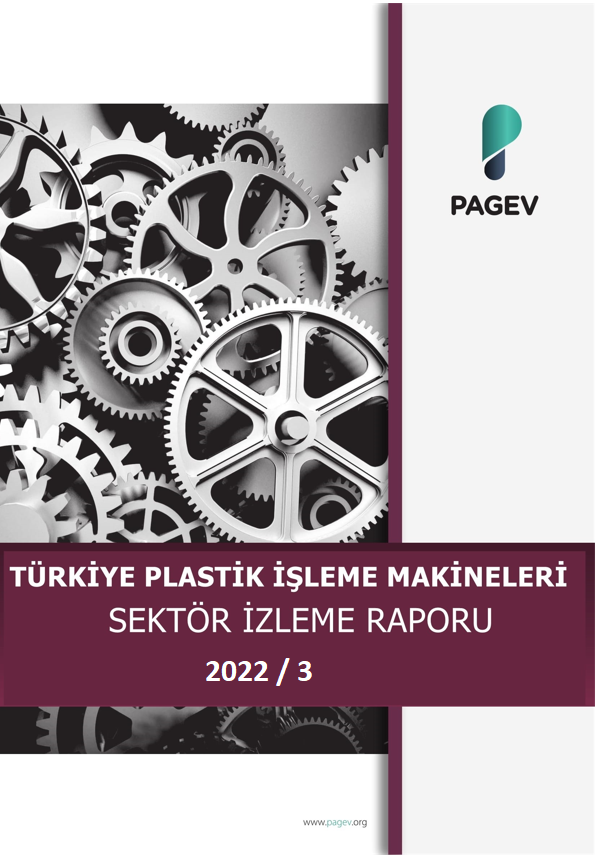 PAGEV

TÜRKİYE PLASTİK İŞLEME MAKİNELERİ
SEKTÖR İZLEME RAPORU
2022 / 3

www.pagev.org